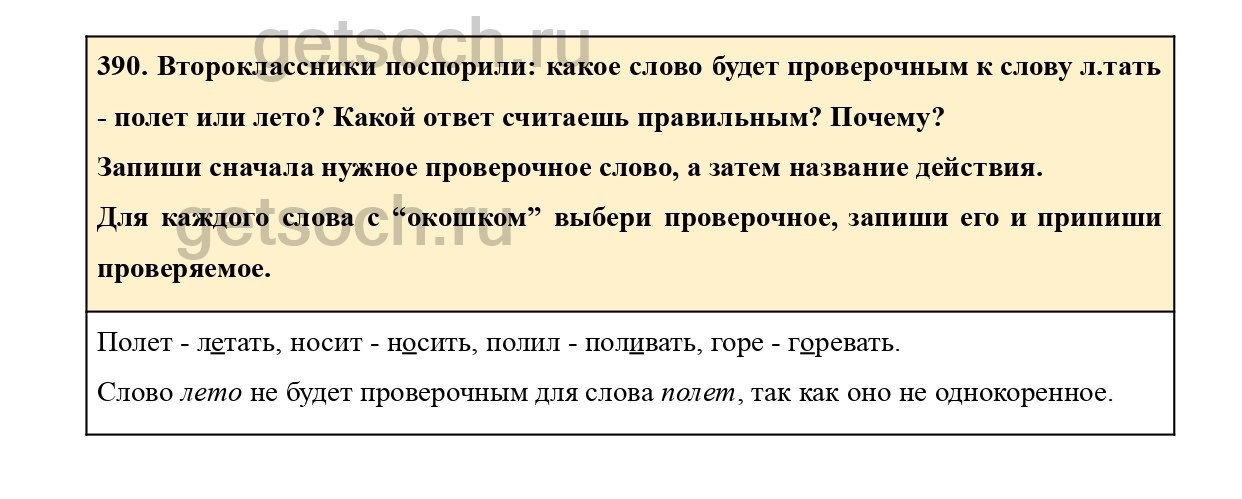 390. Второклассники поспорили: какое слово будет проверочным к слову л.тать - полет или лето? Какой ответ считаешь правильным? Почему?

Запиши сначала нужное проверочное слово, а затем название действия.

Для каждого слова с "окошком" выбери проверочное, запиши его и припиши проверяемое.

Полет - летать, носит - носить, полил - поливать, горе - горевать.

Слово лето не будет проверочным для слова полет, так как оно не однокоренное.

getsoch.ru